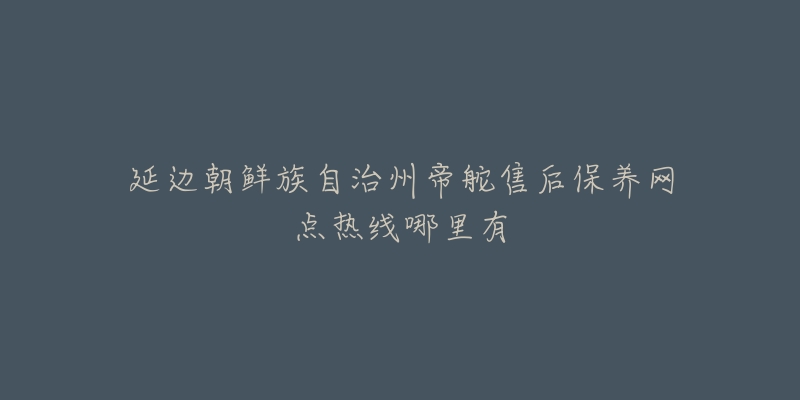 延边朝鲜族自治州帝舵售后保养网点热线哪里有